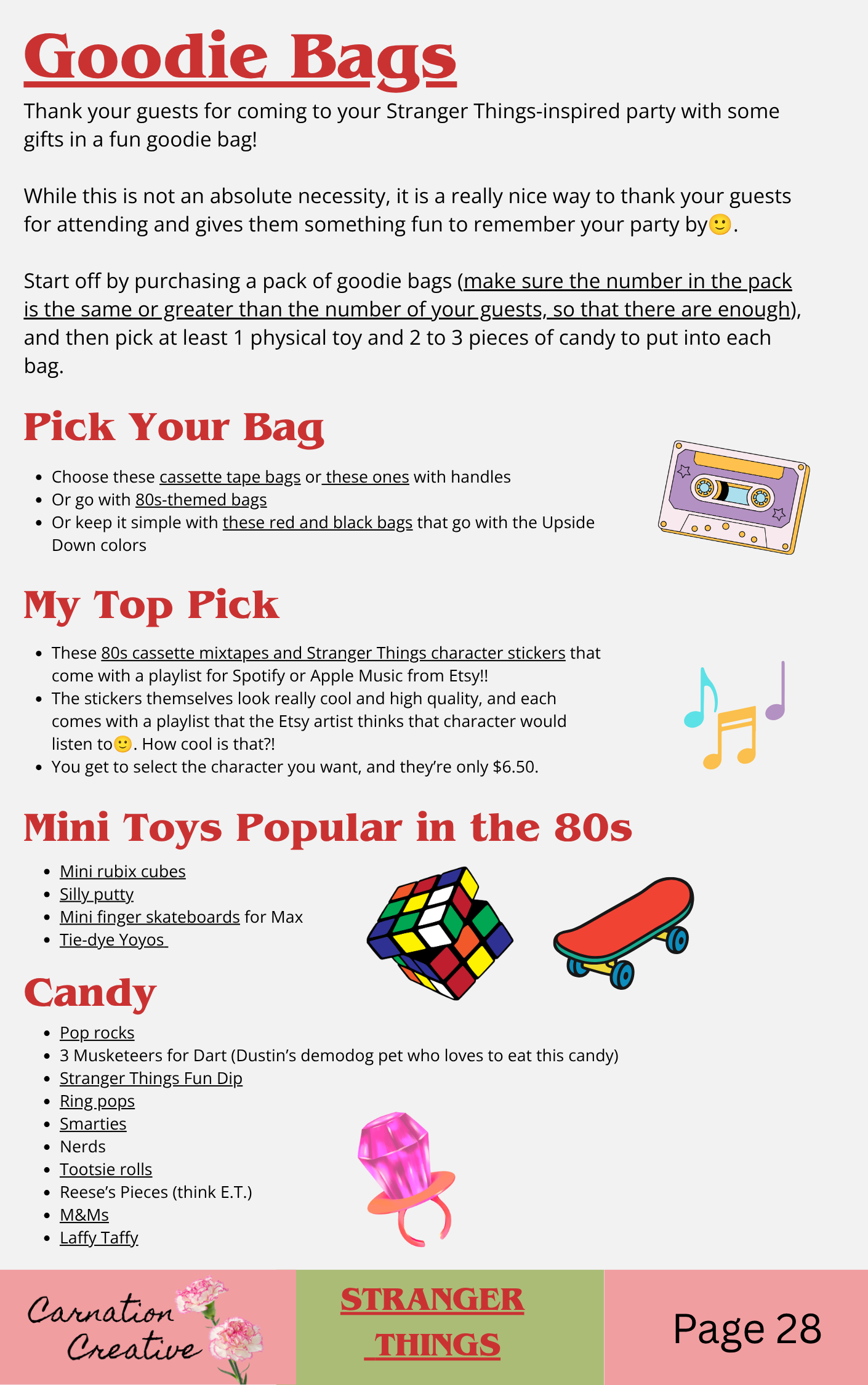 Goodie Bags

Thank your guests for coming to your Stranger Things-inspired party with some gifts in a fun goodie bag!

While this is not an absolute necessity, it is a really nice way to thank your guests for attending and gives them something fun to remember your party by🙂.

Start off by purchasing a pack of goodie bags (make sure the number in the pack is the same or greater than the number of your guests, so that there are enough), and then pick at least 1 physical toy and 2 to 3 pieces of candy to put into each bag.

Pick Your Bag

- Choose these cassette tape bags or these ones with handles
- Or go with 80s-themed bags
- Or keep it simple with these red and black bags that go with the Upside Down colors

My Top Pick

- These 80s cassette mixtapes and Stranger Things character stickers that come with a playlist for Spotify or Apple Music from Etsy!!
- The stickers themselves look really cool and high quality, and each comes with a playlist that the Etsy artist thinks that character would listen to🙂. How cool is that?!
- You get to select the character you want, and they're only $6.50.

Mini Toys Popular in the 80s

- Mini rubix cubes
- Silly putty
- Mini finger skateboards for Max
- Tie-dye Yoyos

Candy

- Pop rocks
- 3 Musketeers for Dart (Dustin's demodog pet who loves to eat this candy)
- Stranger Things Fun Dip
- Ring pops
- Smarties
- Nerds
- Tootsie rolls
- Reese's Pieces (think E.T.)
- M&Ms
- Laffy Taffy

Carnation Creative

STRANGER THINGS

Page 28